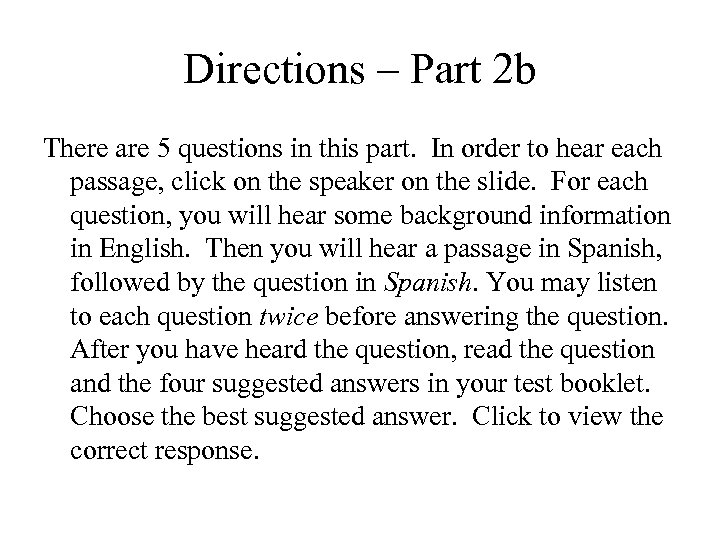 Directions – Part 2b

There are 5 questions in this part. In order to hear each passage, click on the speaker on the slide. For each question, you will hear some background information in English. Then you will hear a passage in Spanish, followed by the question in Spanish. You may listen to each question twice before answering the question. After you have heard the question, read the question and the four suggested answers in your test booklet. Choose the best suggested answer. Click to view the correct response.